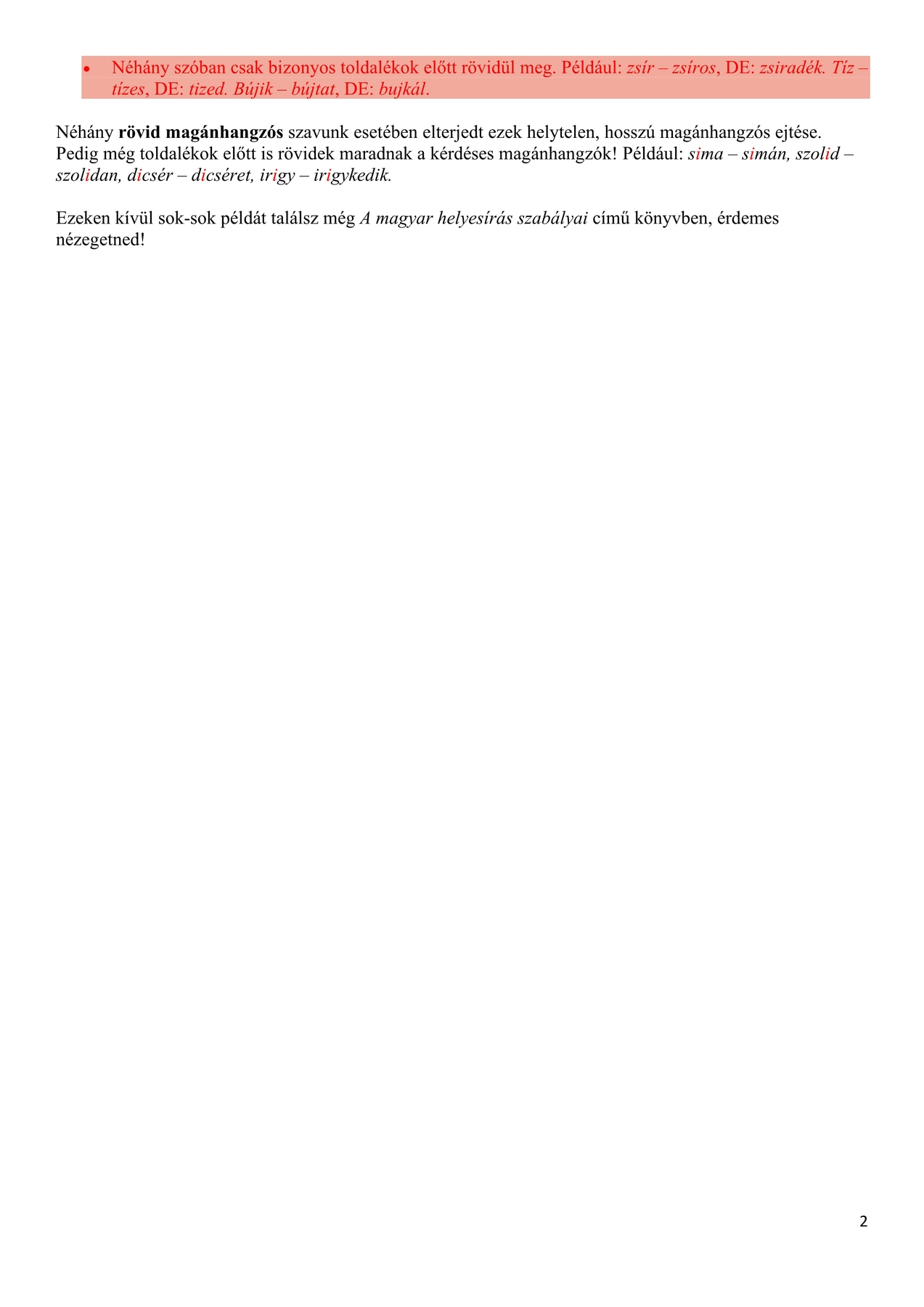 • Néhány szóban csak bizonyos toldalékok előtt rövidül meg. Például: zsír – zsíros, DE: zsiradék. Tíz – tízes, DE: tized. Bújik – bújtat, DE: bujkál.

Néhány rövid magánhangzós szavunk esetében elterjedt ezek helytelen, hosszú magánhangzós ejtése. Pedig még toldalékok előtt is rövidek maradnak a kérdéses magánhangzók! Például: sima – simán, szolid – szolidan, dicsér – dicséret, irigy – irigykedik.

Ezeken kívül sok-sok példát találsz még A magyar helyesírás szabályai című könyvben, érdemes nézegetned!

2